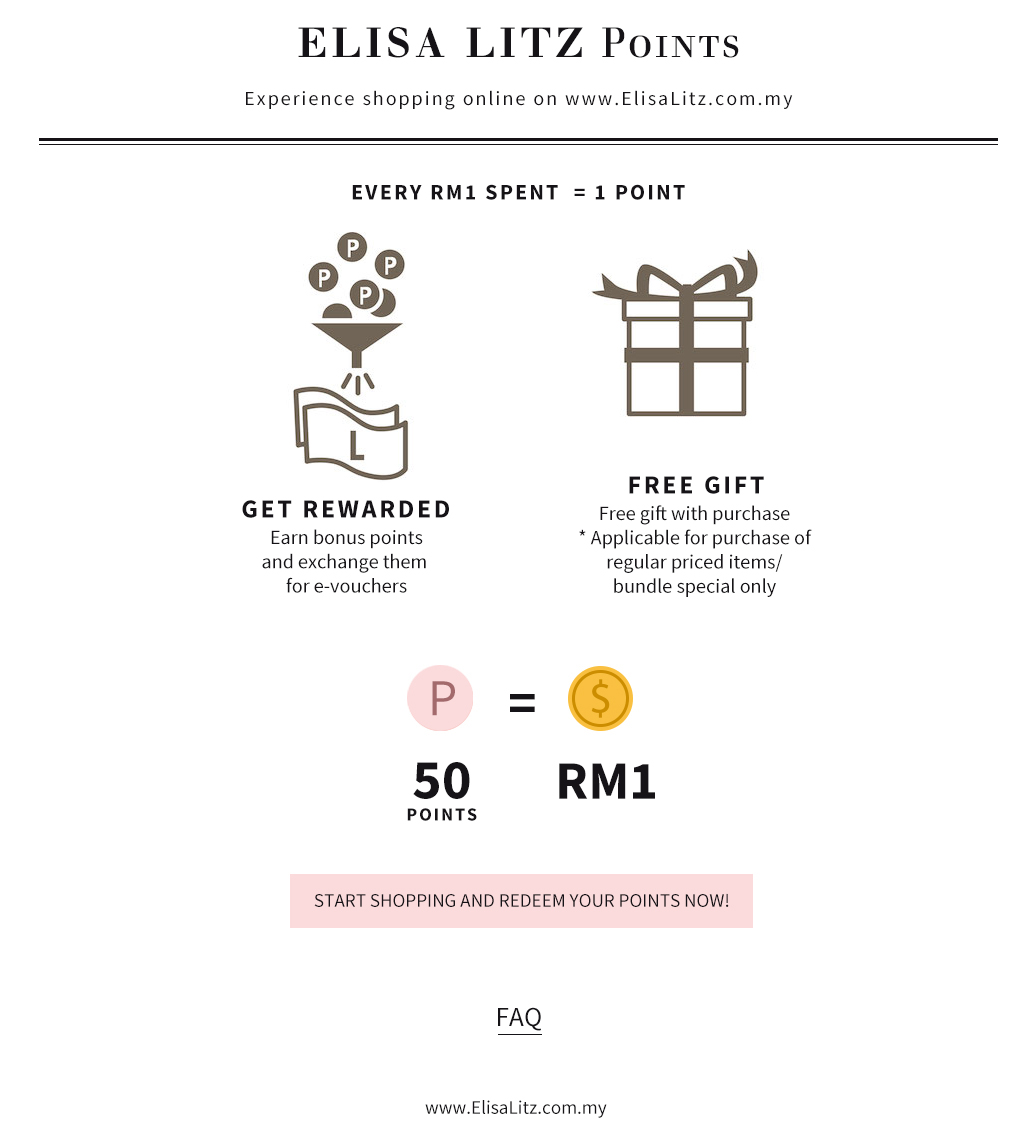 ELISA LITZ POINTS

Experience shopping online on www.ElisaLitz.com.my

EVERY RM1 SPENT = 1 POINT

P P P P

L

GET REWARDED
Earn bonus points
and exchange them
for e-vouchers

FREE GIFT
Free gift with purchase
* Applicable for purchase of
regular priced items/
bundle special only

P = $

50
POINTS

RM1

START SHOPPING AND REDEEM YOUR POINTS NOW!

FAQ

www.ElisaLitz.com.my